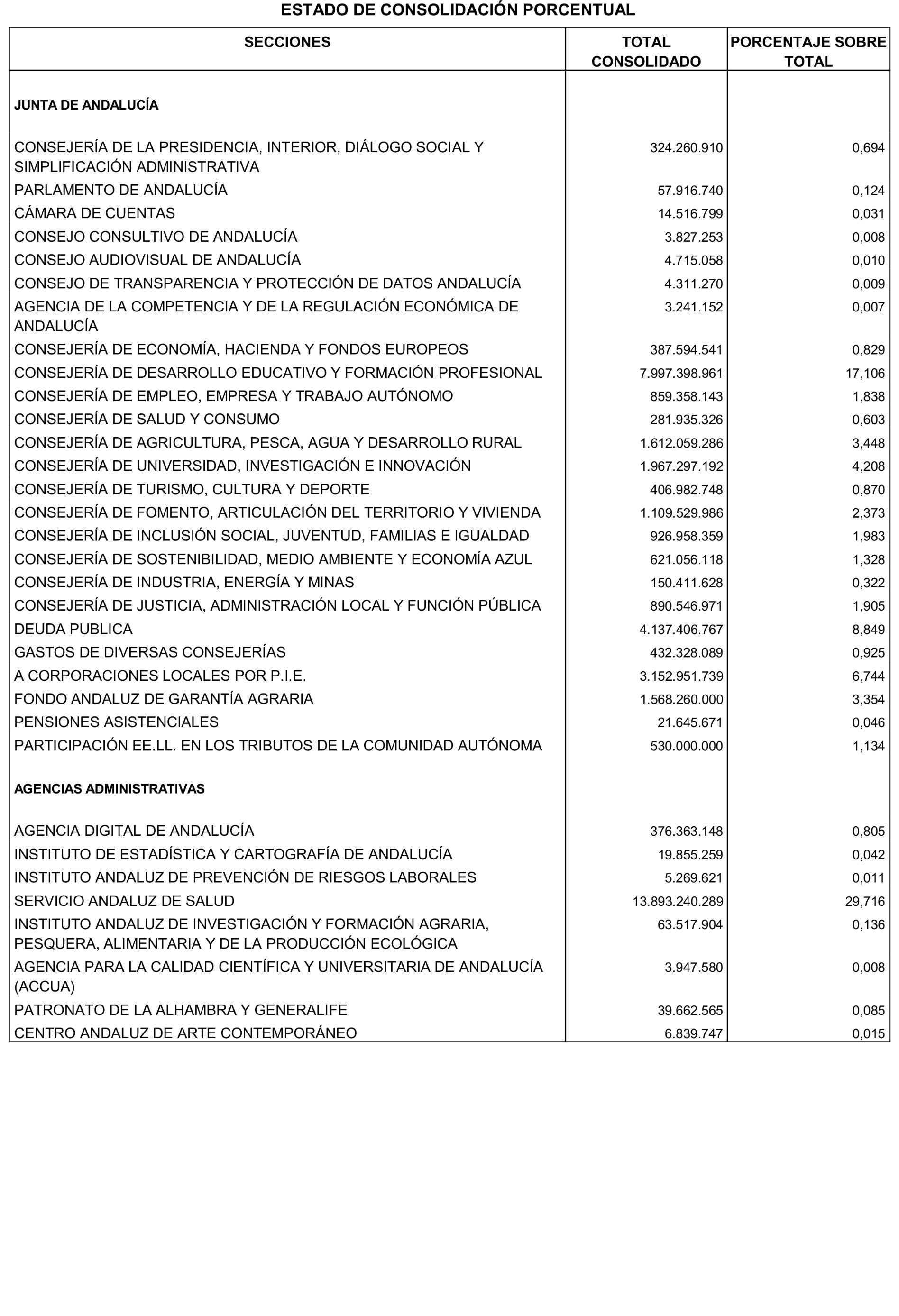 ESTADO DE CONSOLIDACIÓN PORCENTUAL

| SECCIONES | TOTAL CONSOLIDADO | PORCENTAJE SOBRE TOTAL |
|---|---|---|
| JUNTA DE ANDALUCÍA | | |
| CONSEJERÍA DE LA PRESIDENCIA, INTERIOR, DIÁLOGO SOCIAL Y SIMPLIFICACIÓN ADMINISTRATIVA | 324.260.910 | 0,694 |
| PARLAMENTO DE ANDALUCÍA | 57.916.740 | 0,124 |
| CÁMARA DE CUENTAS | 14.516.799 | 0,031 |
| CONSEJO CONSULTIVO DE ANDALUCÍA | 3.827.253 | 0,008 |
| CONSEJO AUDIOVISUAL DE ANDALUCÍA | 4.715.058 | 0,010 |
| CONSEJO DE TRANSPARENCIA Y PROTECCIÓN DE DATOS ANDALUCÍA | 4.311.270 | 0,009 |
| AGENCIA DE LA COMPETENCIA Y DE LA REGULACIÓN ECONÓMICA DE ANDALUCÍA | 3.241.152 | 0,007 |
| CONSEJERÍA DE ECONOMÍA, HACIENDA Y FONDOS EUROPEOS | 387.594.541 | 0,829 |
| CONSEJERÍA DE DESARROLLO EDUCATIVO Y FORMACIÓN PROFESIONAL | 7.997.398.961 | 17,106 |
| CONSEJERÍA DE EMPLEO, EMPRESA Y TRABAJO AUTÓNOMO | 859.358.143 | 1,838 |
| CONSEJERÍA DE SALUD Y CONSUMO | 281.935.326 | 0,603 |
| CONSEJERÍA DE AGRICULTURA, PESCA, AGUA Y DESARROLLO RURAL | 1.612.059.286 | 3,448 |
| CONSEJERÍA DE UNIVERSIDAD, INVESTIGACIÓN E INNOVACIÓN | 1.967.297.192 | 4,208 |
| CONSEJERÍA DE TURISMO, CULTURA Y DEPORTE | 406.982.748 | 0,870 |
| CONSEJERÍA DE FOMENTO, ARTICULACIÓN DEL TERRITORIO Y VIVIENDA | 1.109.529.986 | 2,373 |
| CONSEJERÍA DE INCLUSIÓN SOCIAL, JUVENTUD, FAMILIAS E IGUALDAD | 926.958.359 | 1,983 |
| CONSEJERÍA DE SOSTENIBILIDAD, MEDIO AMBIENTE Y ECONOMÍA AZUL | 621.056.118 | 1,328 |
| CONSEJERÍA DE INDUSTRIA, ENERGÍA Y MINAS | 150.411.628 | 0,322 |
| CONSEJERÍA DE JUSTICIA, ADMINISTRACIÓN LOCAL Y FUNCIÓN PÚBLICA | 890.546.971 | 1,905 |
| DEUDA PUBLICA | 4.137.406.767 | 8,849 |
| GASTOS DE DIVERSAS CONSEJERÍAS | 432.328.089 | 0,925 |
| A CORPORACIONES LOCALES POR P.I.E. | 3.152.951.739 | 6,744 |
| FONDO ANDALUZ DE GARANTÍA AGRARIA | 1.568.260.000 | 3,354 |
| PENSIONES ASISTENCIALES | 21.645.671 | 0,046 |
| PARTICIPACIÓN EE.LL. EN LOS TRIBUTOS DE LA COMUNIDAD AUTÓNOMA | 530.000.000 | 1,134 |
| AGENCIAS ADMINISTRATIVAS | | |
| AGENCIA DIGITAL DE ANDALUCÍA | 376.363.148 | 0,805 |
| INSTITUTO DE ESTADÍSTICA Y CARTOGRAFÍA DE ANDALUCÍA | 19.855.259 | 0,042 |
| INSTITUTO ANDALUZ DE PREVENCIÓN DE RIESGOS LABORALES | 5.269.621 | 0,011 |
| SERVICIO ANDALUZ DE SALUD | 13.893.240.289 | 29,716 |
| INSTITUTO ANDALUZ DE INVESTIGACIÓN Y FORMACIÓN AGRARIA, PESQUERA, ALIMENTARIA Y DE LA PRODUCCIÓN ECOLÓGICA | 63.517.904 | 0,136 |
| AGENCIA PARA LA CALIDAD CIENTÍFICA Y UNIVERSITARIA DE ANDALUCÍA (ACCUA) | 3.947.580 | 0,008 |
| PATRONATO DE LA ALHAMBRA Y GENERALIFE | 39.662.565 | 0,085 |
| CENTRO ANDALUZ DE ARTE CONTEMPORÁNEO | 6.839.747 | 0,015 |